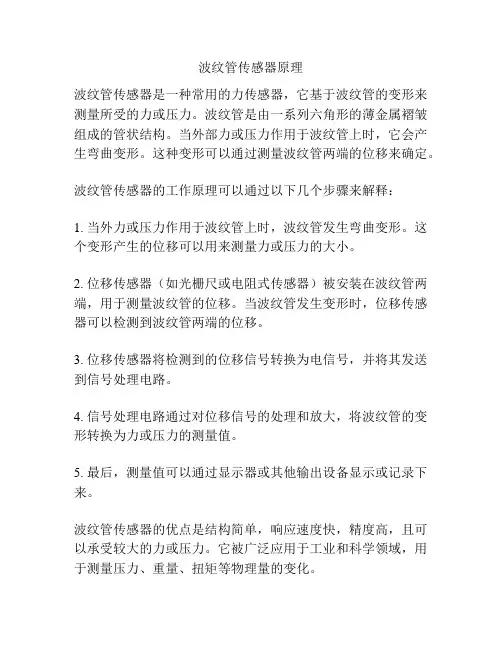 波纹管传感器原理

波纹管传感器是一种常用的力传感器，它基于波纹管的变形来测量所受的力或压力。波纹管是由一系列六角形的薄金属褶皱组成的管状结构。当外部力或压力作用于波纹管上时，它会产生弯曲变形。这种变形可以通过测量波纹管两端的位移来确定。

波纹管传感器的工作原理可以通过以下几个步骤来解释：

1. 当外力或压力作用于波纹管上时，波纹管发生弯曲变形。这个变形产生的位移可以用来测量力或压力的大小。

2. 位移传感器（如光栅尺或电阻式传感器）被安装在波纹管两端，用于测量波纹管的位移。当波纹管发生变形时，位移传感器可以检测到波纹管两端的位移。

3. 位移传感器将检测到的位移信号转换为电信号，并将其发送到信号处理电路。

4. 信号处理电路通过对位移信号的处理和放大，将波纹管的变形转换为力或压力的测量值。

5. 最后，测量值可以通过显示器或其他输出设备显示或记录下来。

波纹管传感器的优点是结构简单，响应速度快，精度高，且可以承受较大的力或压力。它被广泛应用于工业和科学领域，用于测量压力、重量、扭矩等物理量的变化。